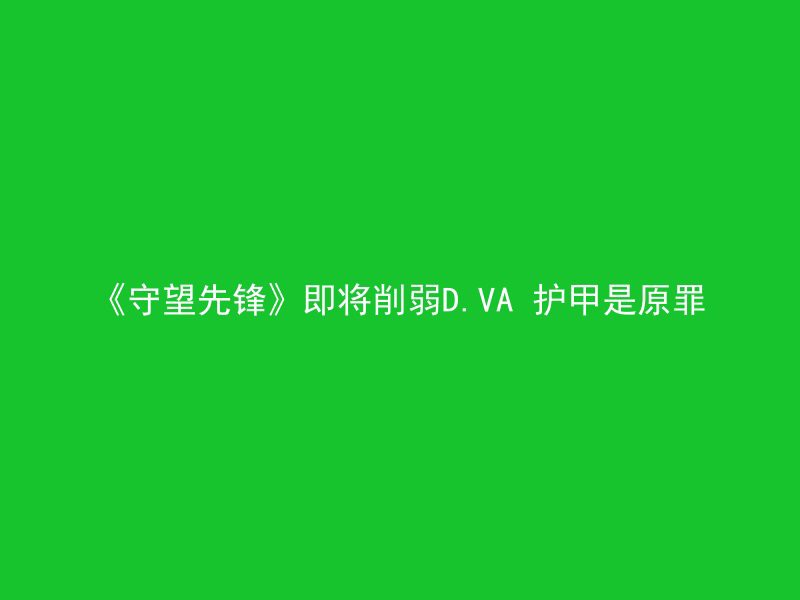 《守望先锋》即将削弱D.VA 护甲是原罪